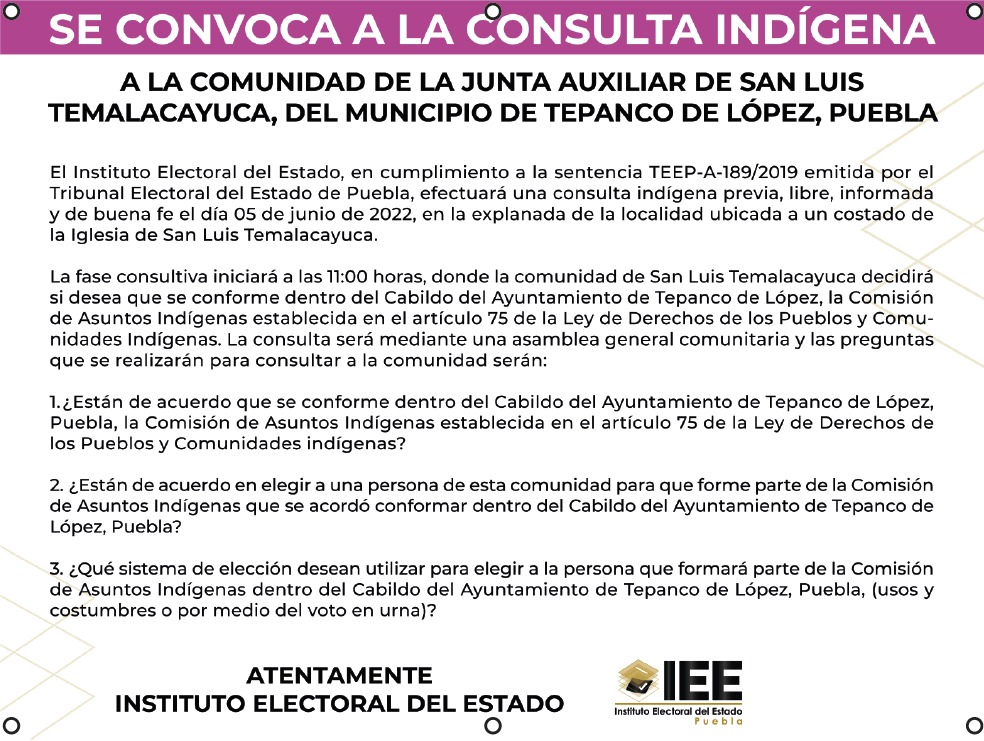 SE CONVOCA A LA CONSULTA INDÍGENA

A LA COMUNIDAD DE LA JUNTA AUXILIAR DE SAN LUIS TEMALACAYUCA, DEL MUNICIPIO DE TEPANCO DE LÓPEZ, PUEBLA

El Instituto Electoral del Estado, en cumplimiento a la sentencia TEEP-A-189/2019 emitida por el Tribunal Electoral del Estado de Puebla, efectuará una consulta indígena previa, libre, informada y de buena fe el día 05 de junio de 2022, en la explanada de la localidad ubicada a un costado de la Iglesia de San Luis Temalacayuca.

La fase consultiva iniciará a las 11:00 horas, donde la comunidad de San Luis Temalacayuca decidirá si desea que se conforme dentro del Cabildo del Ayuntamiento de Tepanco de López, la Comisión de Asuntos Indígenas establecida en el artículo 75 de la Ley de Derechos de los Pueblos y Comunidades Indígenas. La consulta será mediante una asamblea general comunitaria y las preguntas que se realizarán para consultar a la comunidad serán:

1.¿Están de acuerdo que se conforme dentro del Cabildo del Ayuntamiento de Tepanco de López, Puebla, la Comisión de Asuntos Indígenas establecida en el artículo 75 de la Ley de Derechos de los Pueblos y Comunidades indígenas?

2. ¿Están de acuerdo en elegir a una persona de esta comunidad para que forme parte de la Comisión de Asuntos Indígenas que se acordó conformar dentro del Cabildo del Ayuntamiento de Tepanco de López, Puebla?

3. ¿Qué sistema de elección desean utilizar para elegir a la persona que formará parte de la Comisión de Asuntos Indígenas dentro del Cabildo del Ayuntamiento de Tepanco de López, Puebla, (usos y costumbres o por medio del voto en urna)?

ATENTAMENTE
INSTITUTO ELECTORAL DEL ESTADO

IEE
Instituto Electoral del Estado
Puebla